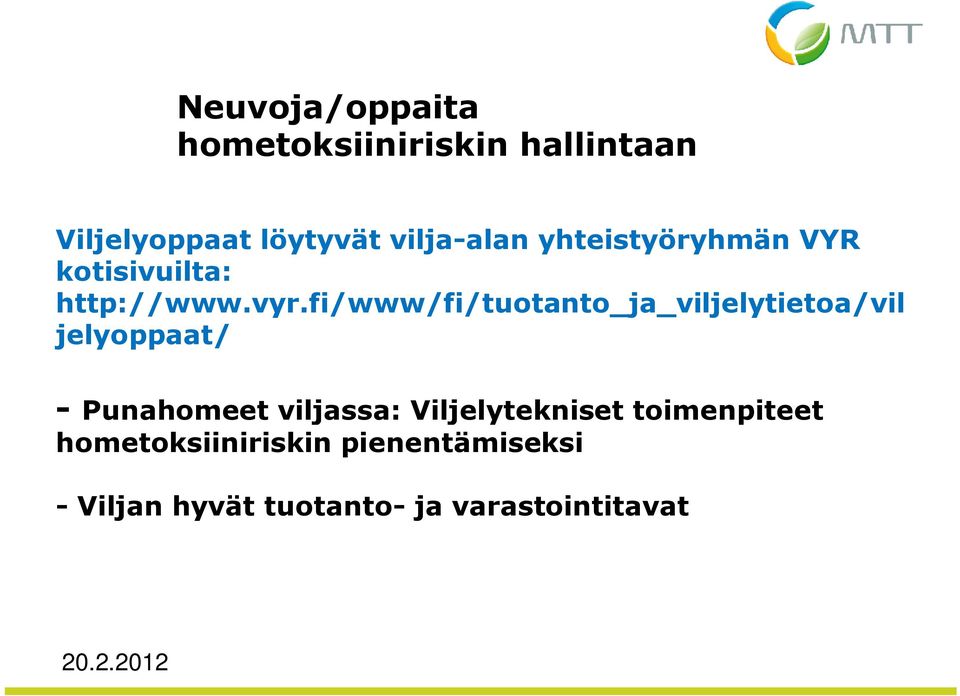 MTT

Neuvoja/oppaita hometoksiiniriskin hallintaan

Viljelyoppaat löytyvät vilja-alan yhteistyöryhmän VYR kotisivuilta: http://www.vyr.fi/www/fi/tuotanto_ja_viljelytietoa/viljelyoppaat/

- Punahomeet viljassa: Viljelytekniset toimenpiteet hometoksiiniriskin pienentämiseksi

- Viljan hyvät tuotanto- ja varastointitavat

20.2.2012